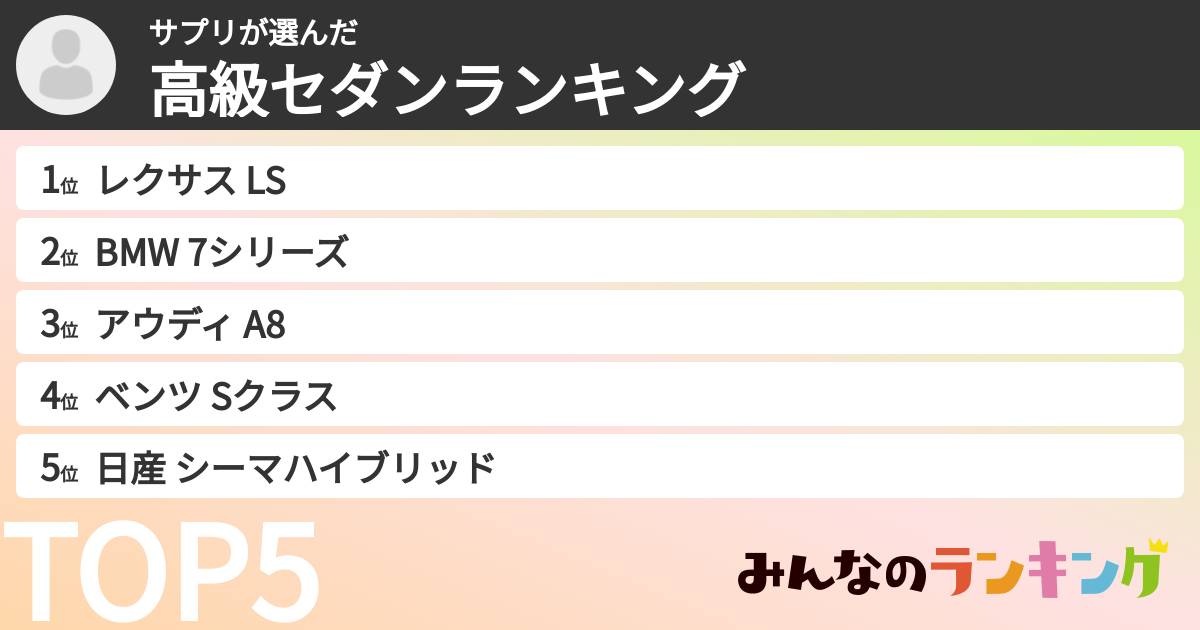 サプリが選んだ
高級セダンランキング

1位 レクサス LS
2位 BMW 7シリーズ
3位 アウディ A8
4位 ベンツ Sクラス
5位 日産 シーマハイブリッド

TOP5

みんなのランキング